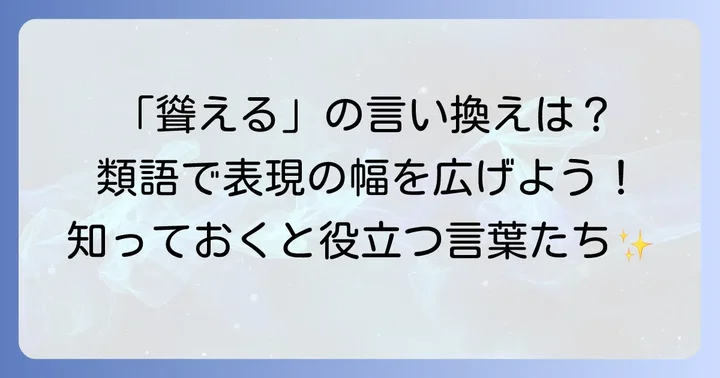 「聳える」の言い換えは？
類語で表現の幅を広げよう！
知っておくと役立つ言葉たち✨